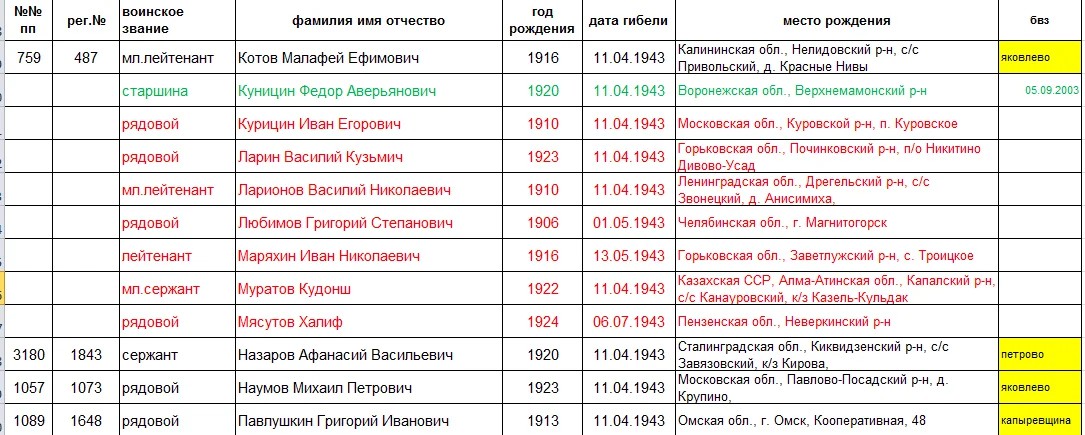 | №№ пп | рег.№ | воинское звание | фамилия имя отчество | год рождения | дата гибели | место рождения | бвз |
|---|---|---|---|---|---|---|---|
| 759 | 487 | мл.лейтенант | Котов Малафей Ефимович | 1916 | 11.04.1943 | Калининская обл., Нелидовский р-н, с/с Привольский, д. Красные Нивы | яковлево |
| | | старшина | Куницин Федор Аверьянович | 1920 | 11.04.1943 | Воронежская обл., Верхнемамонский р-н | 05.09.2003 |
| | | рядовой | Курицин Иван Егорович | 1910 | 11.04.1943 | Московская обл., Куровской р-н, п. Куровское | |
| | | рядовой | Ларин Василий Кузьмич | 1923 | 11.04.1943 | Горьковская обл., Починковский р-н, п/о Никитино Дивово-Усад | |
| | | мл.лейтенант | Ларионов Василий Николаевич | 1910 | 11.04.1943 | Ленинградская обл., Дрегельский р-н, с/с Звонецкий, д. Анисимиха, | |
| | | рядовой | Любимов Григорий Степанович | 1906 | 01.05.1943 | Челябинская обл., г. Магнитогорск | |
| | | лейтенант | Маряхин Иван Николаевич | 1916 | 13.05.1943 | Горьковская обл., Заветлужский р-н, с. Троицкое | |
| | | мл.сержант | Муратов Кудонш | 1922 | 11.04.1943 | Казахская ССР, Алма-Атинская обл., Капалский р-н, с/с Канауровский, к/з Казель-Кульдак | |
| | | рядовой | Мясутов Халиф | 1924 | 06.07.1943 | Пензенская обл., Неверкинский р-н | |
| 3180 | 1843 | сержант | Назаров Афанасий Васильевич | 1920 | 11.04.1943 | Сталинградская обл., Киквидзенский р-н, с/с Завязовский, к/з Кирова, | петрово |
| 1057 | 1073 | рядовой | Наумов Михаил Петрович | 1923 | 11.04.1943 | Московская обл., Павлово-Посадский р-н, д. Крупино, | яковлево |
| 1089 | 1648 | рядовой | Павлушкин Григорий Иванович | 1913 | 11.04.1943 | Омская обл., г. Омск, Кооперативная, 48 | капыревщина |